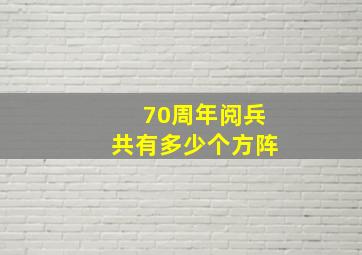 70周年阅兵
共有多少个方阵